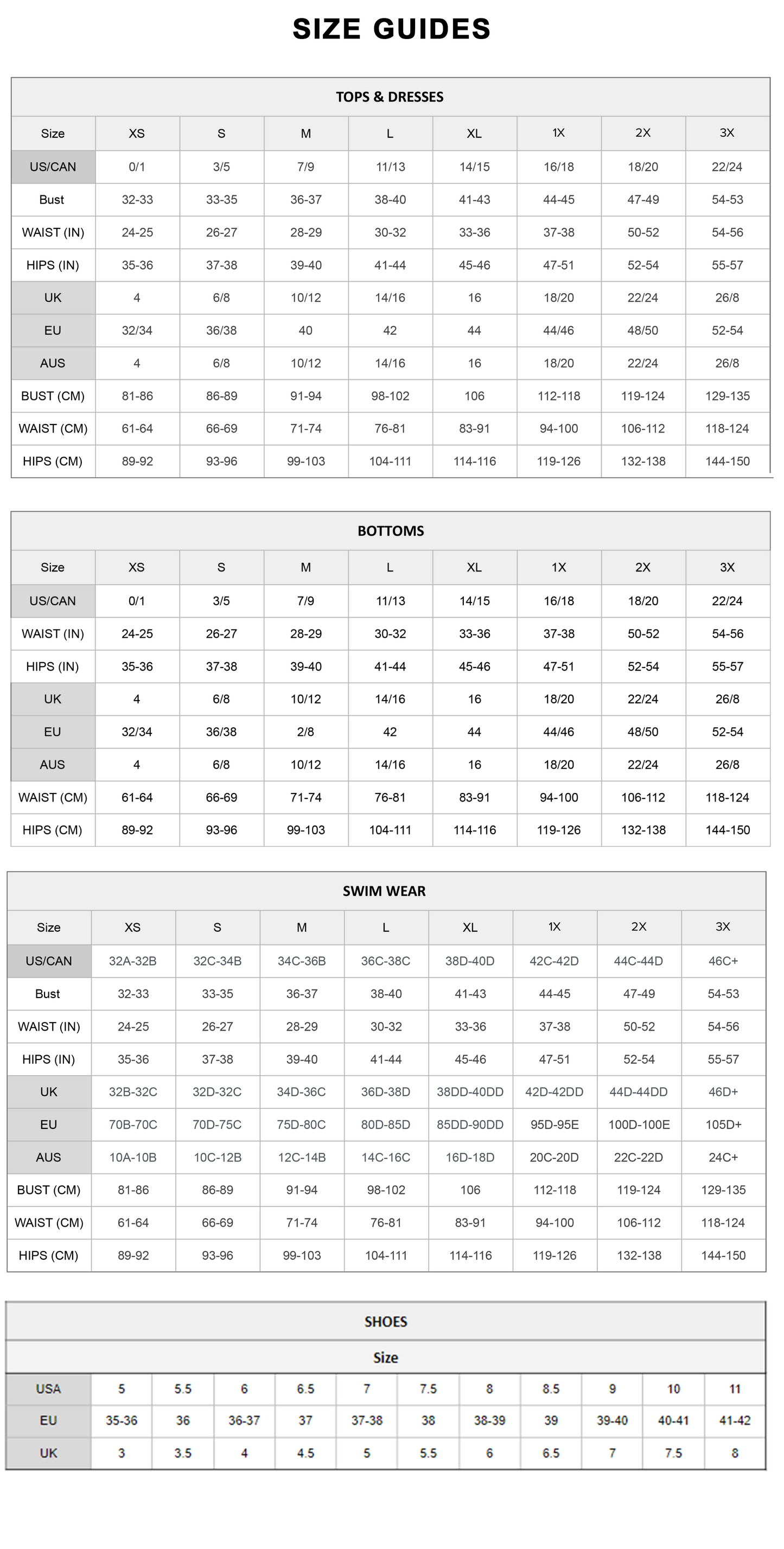 SIZE GUIDES

TOPS & DRESSES

| Size | XS | S | M | L | XL | 1X | 2X | 3X |
|---|---|---|---|---|---|---|---|---|
| US/CAN | 0/1 | 3/5 | 7/9 | 11/13 | 14/15 | 16/18 | 18/20 | 22/24 |
| Bust | 32-33 | 33-35 | 36-37 | 38-40 | 41-43 | 44-45 | 47-49 | 54-53 |
| WAIST (IN) | 24-25 | 26-27 | 28-29 | 30-32 | 33-36 | 37-38 | 50-52 | 54-56 |
| HIPS (IN) | 35-36 | 37-38 | 39-40 | 41-44 | 45-46 | 47-51 | 52-54 | 55-57 |
| UK | 4 | 6/8 | 10/12 | 14/16 | 16 | 18/20 | 22/24 | 26/8 |
| EU | 32/34 | 36/38 | 40 | 42 | 44 | 44/46 | 48/50 | 52-54 |
| AUS | 4 | 6/8 | 10/12 | 14/16 | 16 | 18/20 | 22/24 | 26/8 |
| BUST (CM) | 81-86 | 86-89 | 91-94 | 98-102 | 106 | 112-118 | 119-124 | 129-135 |
| WAIST (CM) | 61-64 | 66-69 | 71-74 | 76-81 | 83-91 | 94-100 | 106-112 | 118-124 |
| HIPS (CM) | 89-92 | 93-96 | 99-103 | 104-111 | 114-116 | 119-126 | 132-138 | 144-150 |

BOTTOMS

| Size | XS | S | M | L | XL | 1X | 2X | 3X |
|---|---|---|---|---|---|---|---|---|
| US/CAN | 0/1 | 3/5 | 7/9 | 11/13 | 14/15 | 16/18 | 18/20 | 22/24 |
| WAIST (IN) | 24-25 | 26-27 | 28-29 | 30-32 | 33-36 | 37-38 | 50-52 | 54-56 |
| HIPS (IN) | 35-36 | 37-38 | 39-40 | 41-44 | 45-46 | 47-51 | 52-54 | 55-57 |
| UK | 4 | 6/8 | 10/12 | 14/16 | 16 | 18/20 | 22/24 | 26/8 |
| EU | 32/34 | 36/38 | 2/8 | 42 | 44 | 44/46 | 48/50 | 52-54 |
| AUS | 4 | 6/8 | 10/12 | 14/16 | 16 | 18/20 | 22/24 | 26/8 |
| WAIST (CM) | 61-64 | 66-69 | 71-74 | 76-81 | 83-91 | 94-100 | 106-112 | 118-124 |
| HIPS (CM) | 89-92 | 93-96 | 99-103 | 104-111 | 114-116 | 119-126 | 132-138 | 144-150 |

SWIM WEAR

| Size | XS | S | M | L | XL | 1X | 2X | 3X |
|---|---|---|---|---|---|---|---|---|
| US/CAN | 32A-32B | 32C-34B | 34C-36B | 36C-38C | 38D-40D | 42C-42D | 44C-44D | 46C+ |
| Bust | 32-33 | 33-35 | 36-37 | 38-40 | 41-43 | 44-45 | 47-49 | 54-53 |
| WAIST (IN) | 24-25 | 26-27 | 28-29 | 30-32 | 33-36 | 37-38 | 50-52 | 54-56 |
| HIPS (IN) | 35-36 | 37-38 | 39-40 | 41-44 | 45-46 | 47-51 | 52-54 | 55-57 |
| UK | 32B-32C | 32D-32C | 34D-36C | 36D-38D | 38DD-40DD | 42D-42DD | 44D-44DD | 46D+ |
| EU | 70B-70C | 70D-75C | 75D-80C | 80D-85D | 85DD-90DD | 95D-95E | 100D-100E | 105D+ |
| AUS | 10A-10B | 10C-12B | 12C-14B | 14C-16C | 16D-18D | 20C-20D | 22C-22D | 24C+ |
| BUST (CM) | 81-86 | 86-89 | 91-94 | 98-102 | 106 | 112-118 | 119-124 | 129-135 |
| WAIST (CM) | 61-64 | 66-69 | 71-74 | 76-81 | 83-91 | 94-100 | 106-112 | 118-124 |
| HIPS (CM) | 89-92 | 93-96 | 99-103 | 104-111 | 114-116 | 119-126 | 132-138 | 144-150 |

SHOES

Size

| USA | 5 | 5.5 | 6 | 6.5 | 7 | 7.5 | 8 | 8.5 | 9 | 10 | 11 |
|---|---|---|---|---|---|---|---|---|---|---|---|
| EU | 35-36 | 36 | 36-37 | 37 | 37-38 | 38 | 38-39 | 39 | 39-40 | 40-41 | 41-42 |
| UK | 3 | 3.5 | 4 | 4.5 | 5 | 5.5 | 6 | 6.5 | 7 | 7.5 | 8 |